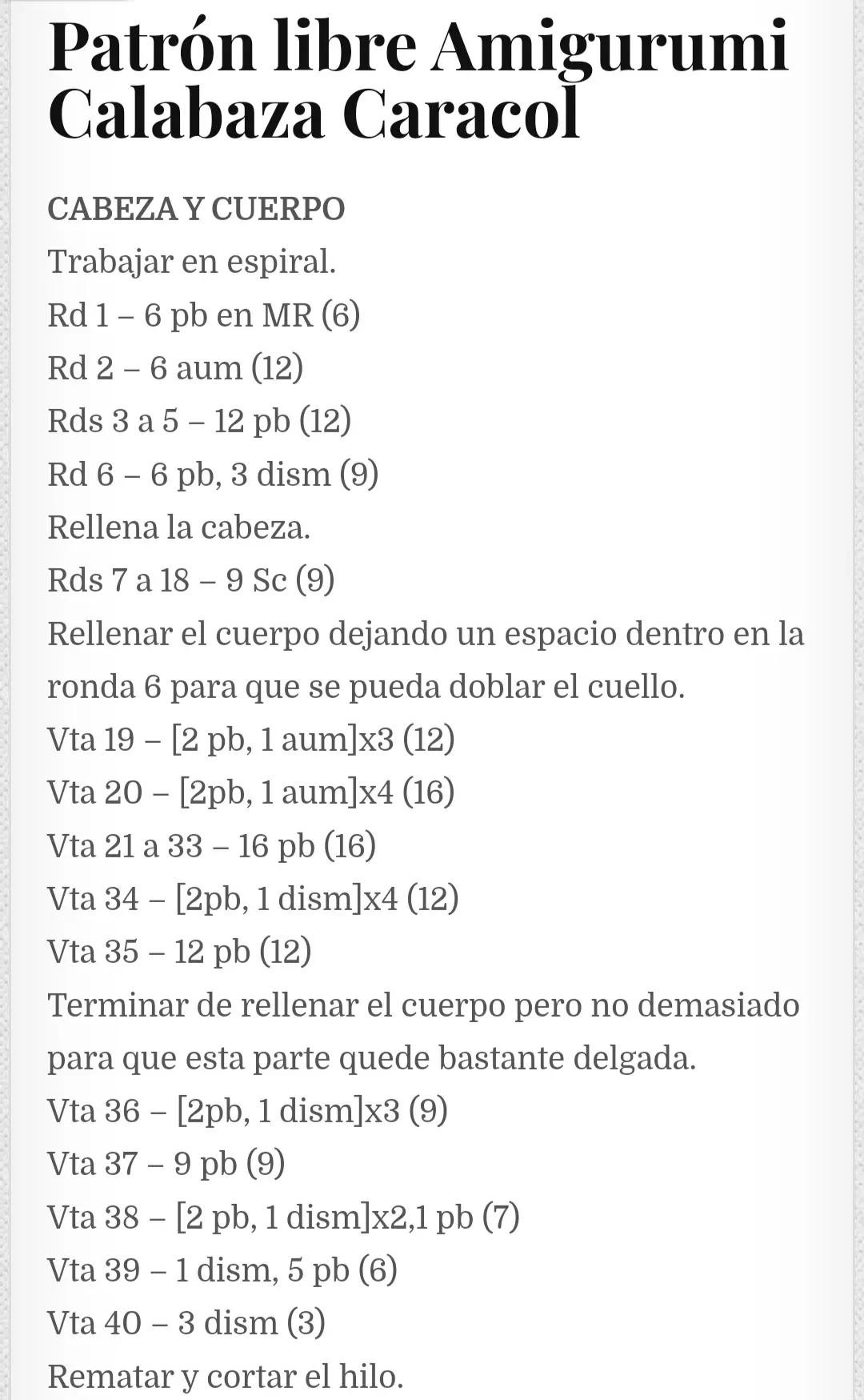 Patrón libre Amigurumi Calabaza Caracol

CABEZA Y CUERPO

Trabajar en espiral.

Rd 1 – 6 pb en MR (6)

Rd 2 – 6 aum (12)

Rds 3 a 5 – 12 pb (12)

Rd 6 – 6 pb, 3 dism (9)

Rellena la cabeza.

Rds 7 a 18 – 9 Sc (9)

Rellenar el cuerpo dejando un espacio dentro en la ronda 6 para que se pueda doblar el cuello.

Vta 19 – [2 pb, 1 aum]x3 (12)

Vta 20 – [2pb, 1 aum]x4 (16)

Vta 21 a 33 – 16 pb (16)

Vta 34 – [2pb, 1 dism]x4 (12)

Vta 35 – 12 pb (12)

Terminar de rellenar el cuerpo pero no demasiado para que esta parte quede bastante delgada.

Vta 36 – [2pb, 1 dism]x3 (9)

Vta 37 – 9 pb (9)

Vta 38 – [2 pb, 1 dism]x2,1 pb (7)

Vta 39 – 1 dism, 5 pb (6)

Vta 40 – 3 dism (3)

Rematar y cortar el hilo.